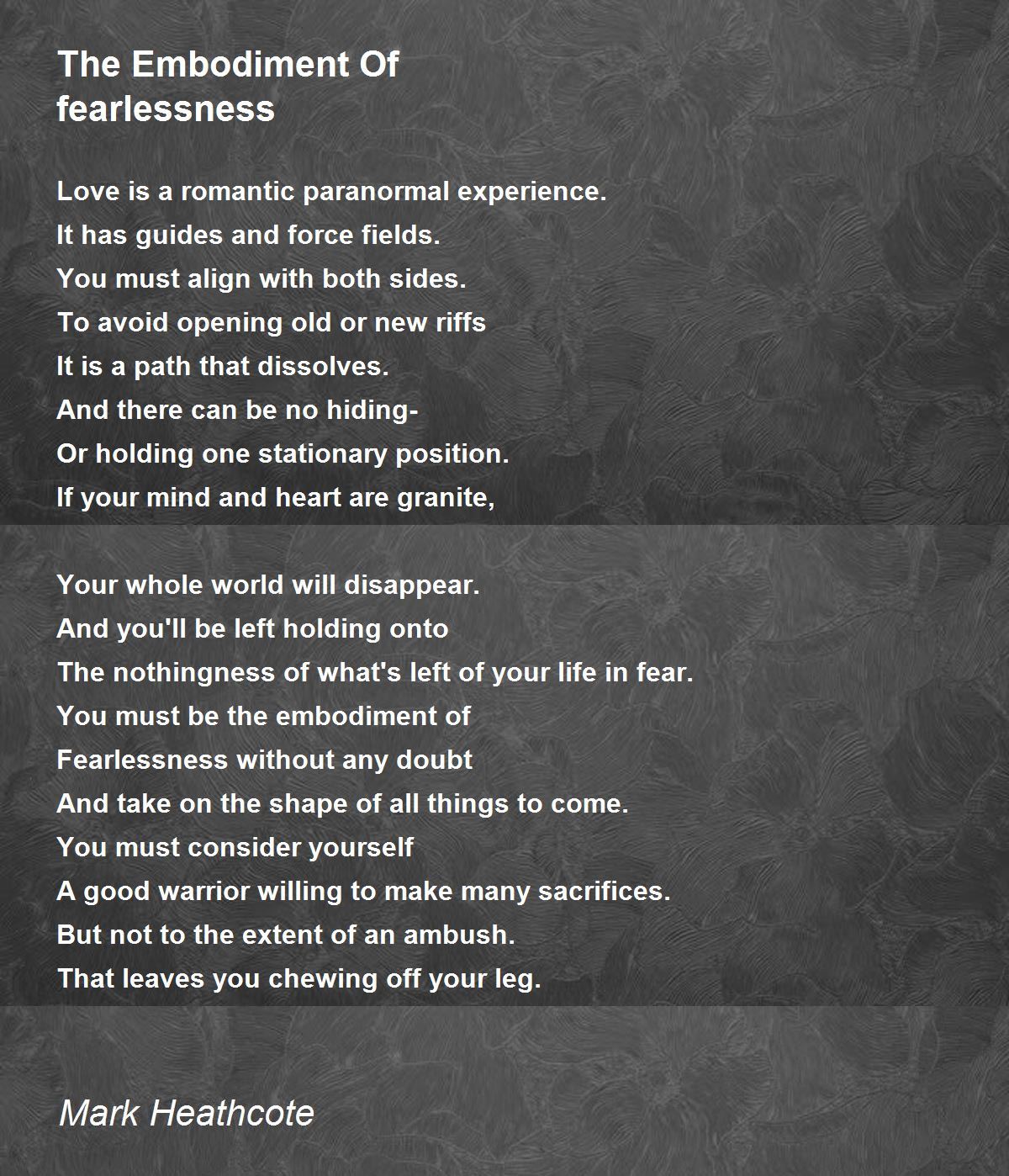 The Embodiment Of
fearlessness

Love is a romantic paranormal experience.
It has guides and force fields.
You must align with both sides.
To avoid opening old or new riffs
It is a path that dissolves.
And there can be no hiding-
Or holding one stationary position.
If your mind and heart are granite,

Your whole world will disappear.
And you'll be left holding onto
The nothingness of what's left of your life in fear.
You must be the embodiment of
Fearlessness without any doubt
And take on the shape of all things to come.
You must consider yourself
A good warrior willing to make many sacrifices.
But not to the extent of an ambush.
That leaves you chewing off your leg.

Mark Heathcote